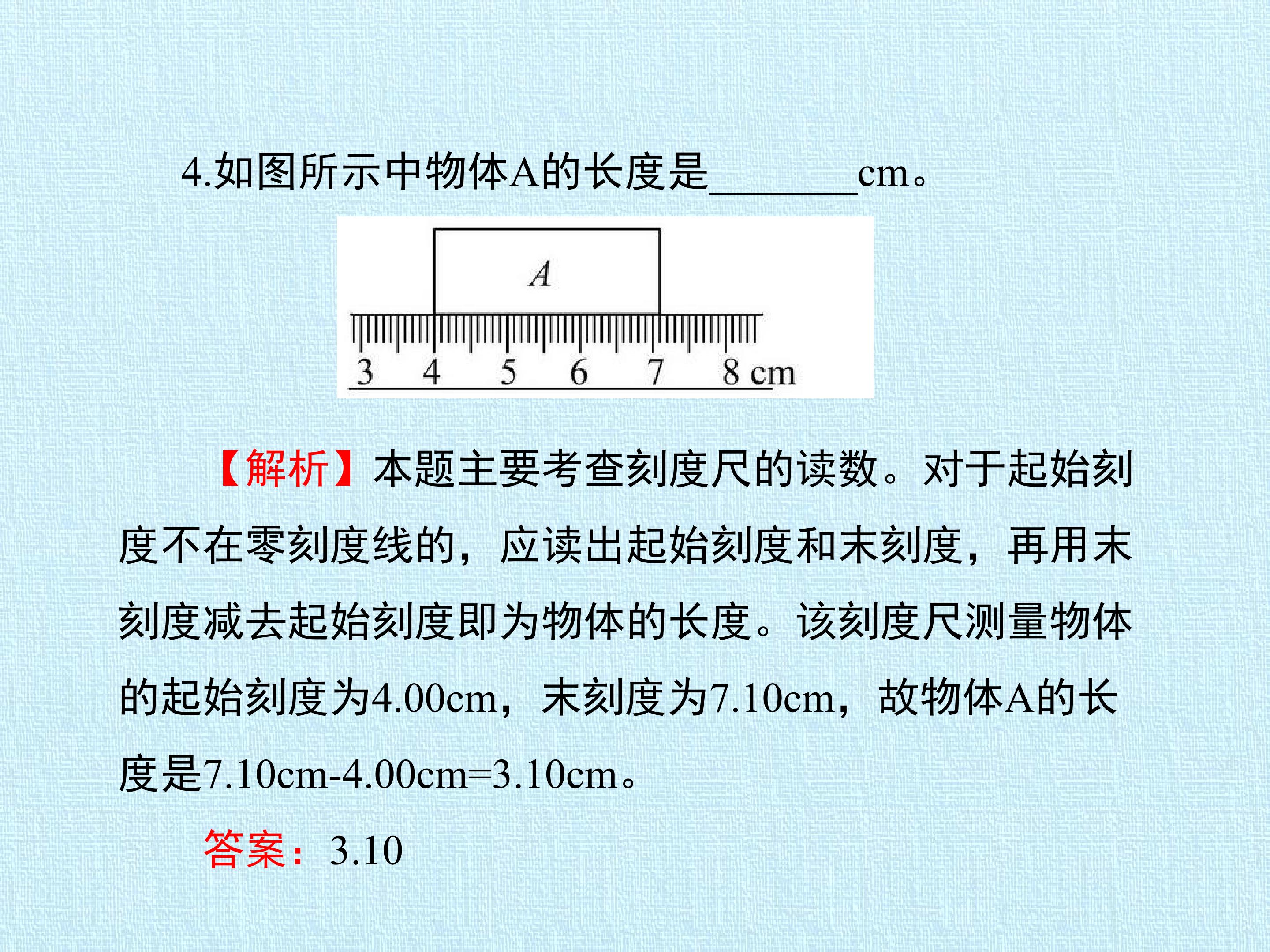 4.如图所示中物体A的长度是____cm。

A

3 4 5 6 7 8 cm

【解析】本题主要考查刻度尺的读数。对于起始刻度不在零刻度线的，应读出起始刻度和末刻度，再用末刻度减去起始刻度即为物体的长度。该刻度尺测量物体的起始刻度为4.00cm，末刻度为7.10cm，故物体A的长度是7.10cm-4.00cm=3.10cm。

答案：3.10